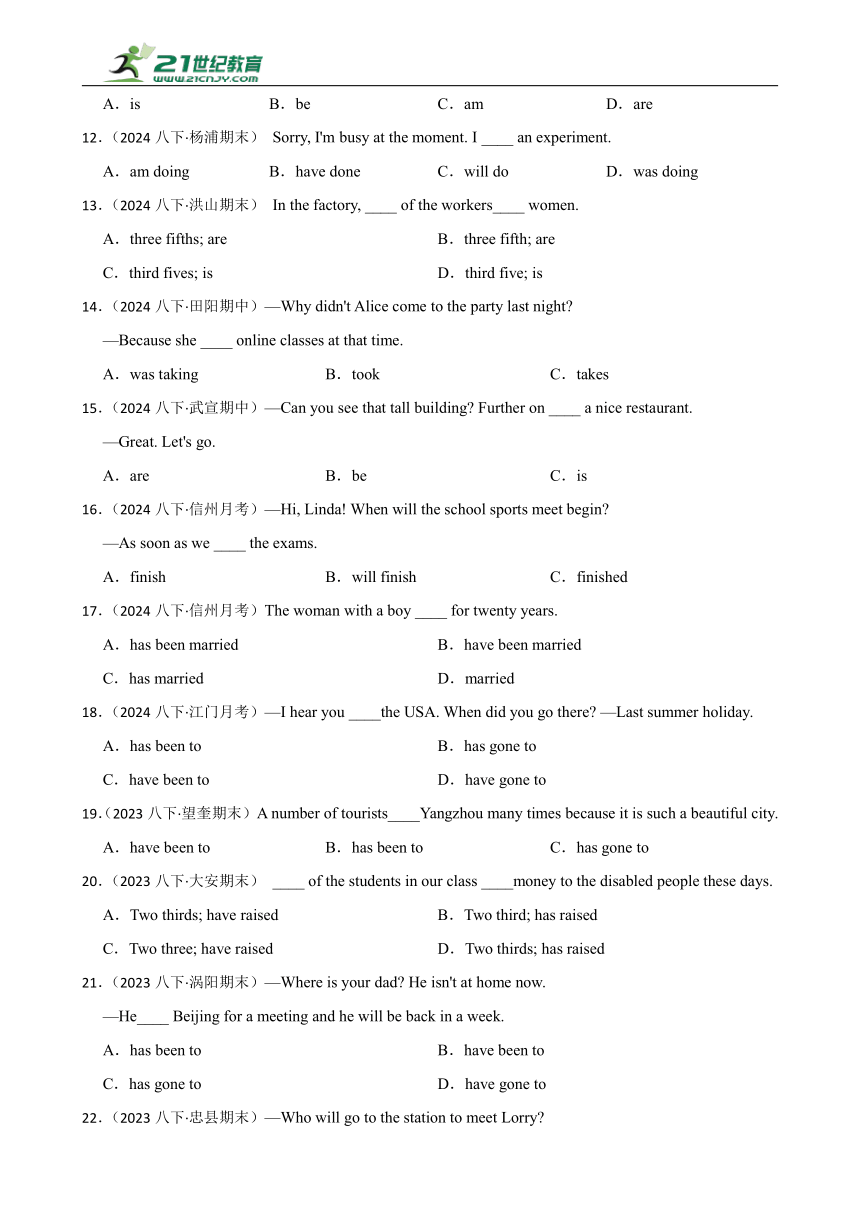 21世纪教育
www.21cnjy.com

A．is　B．be　C．am　D．are

12.（2024 八下·杨浦期末） Sorry, I'm busy at the moment. I ____ an experiment.

A．am doing　B．have done　C．will do　D．was doing

13.（2024 八下·洪山期末） In the factory, ____ of the workers____ women.

A．three fifths; are　B．three fifth; are

C．third fives; is　D．third five; is

14.（2024 八下·田阳期中）—Why didn't Alice come to the party last night?

—Because she ____ online classes at that time.

A．was taking　B．took　C．takes

15.（2024 八下·武宣期中）—Can you see that tall building? Further on ____ a nice restaurant.

—Great. Let's go.

A．are　B．be　C．is

16.（2024 八下·信州月考）—Hi, Linda! When will the school sports meet begin?

—As soon as we ____ the exams.

A．finish　B．will finish　C．finished

17.（2024 八下·信州月考）The woman with a boy ____ for twenty years.

A．has been married　B．have been married

C．has married　D．married

18.（2024 八下·江门月考）—I hear you ____the USA. When did you go there? —Last summer holiday.

A．has been to　B．has gone to

C．have been to　D．have gone to

19.（2023 八下·望奎期末）A number of tourists____Yangzhou many times because it is such a beautiful city.

A．have been to　B．has been to　C．has gone to

20.（2023 八下·大安期末） ____ of the students in our class ____money to the disabled people these days.

A．Two thirds; have raised　B．Two third; has raised

C．Two three; have raised　D．Two thirds; has raised

21.（2023 八下·涡阳期末）—Where is your dad? He isn't at home now.

—He____ Beijing for a meeting and he will be back in a week.

A．has been to　B．have been to

C．has gone to　D．have gone to

22.（2023 八下·忠县期末）—Who will go to the station to meet Lorry?